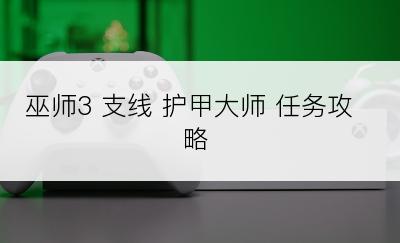 巫师3 支线 护甲大师 任务攻略